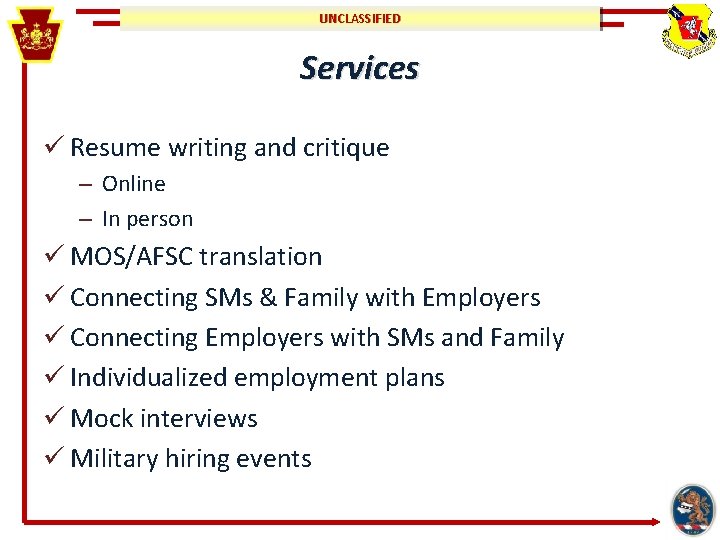 UNCLASSIFIED

Services

✓ Resume writing and critique
– Online
– In person
✓ MOS/AFSC translation
✓ Connecting SMs & Family with Employers
✓ Connecting Employers with SMs and Family
✓ Individualized employment plans
✓ Mock interviews
✓ Military hiring events